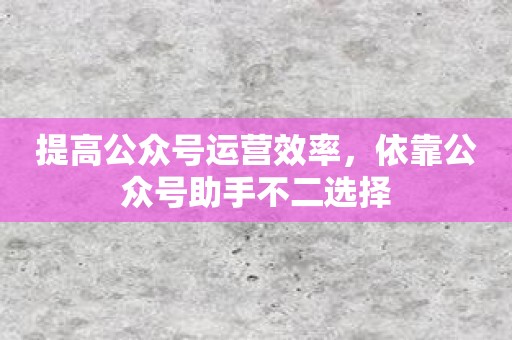 提高公众号运营效率，依靠公众号助手不二选择